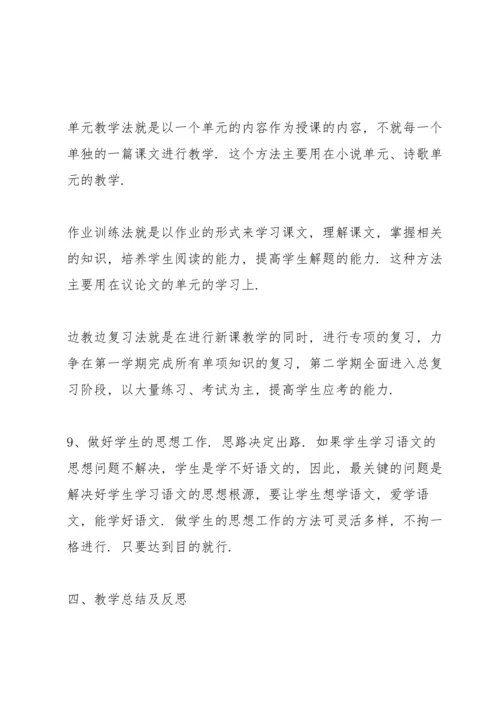 单元教学法就是以一个单元的内容作为授课的内容，不就每一个单独的一篇课文进行教学．这个方法主要用在小说单元、诗歌单元的教学．

作业训练法就是以作业的形式来学习课文，理解课文，掌握相关的知识，培养学生阅读的能力，提高学生解题的能力．这种方法主要用在议论文的单元的学习上．

边教边复习法就是在进行新课教学的同时，进行专项的复习，力争在第一学期完成所有单项知识的复习，第二学期全面进入总复习阶段，以大量练习、考试为主，提高学生应考的能力．

9、做好学生的思想工作．思路决定出路．如果学生学习语文的思想问题不解决，学生是学不好语文的，因此，最关键的问题是解决好学生学习语文的思想根源，要让学生想学语文，爱学语文，能学好语文．做学生的思想工作的方法可灵活多样，不拘一格进行．只要达到目的就行．

四、教学总结及反思